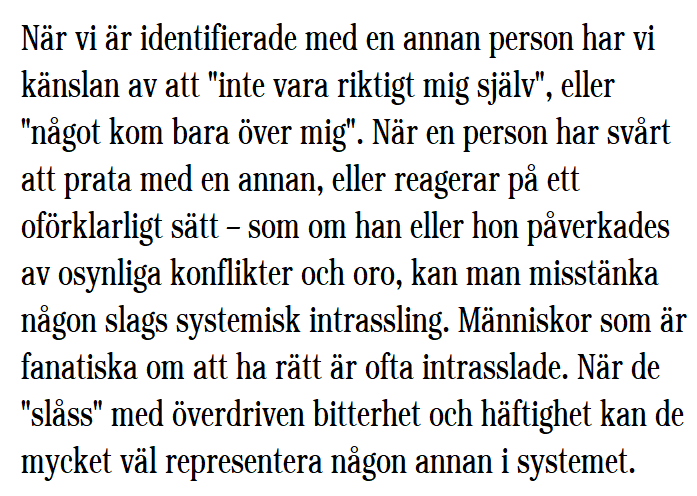 När vi är identifierade med en annan person har vi känslan av att "inte vara riktigt mig själv", eller "något kom bara över mig". När en person har svårt att prata med en annan, eller reagerar på ett oförklarligt sätt – som om han eller hon påverkades av osynliga konflikter och oro, kan man misstänka någon slags systemisk intrassling. Människor som är fanatiska om att ha rätt är ofta intrasslade. När de "slåss" med överdriven bitterhet och häftighet kan de mycket väl representera någon annan i systemet.